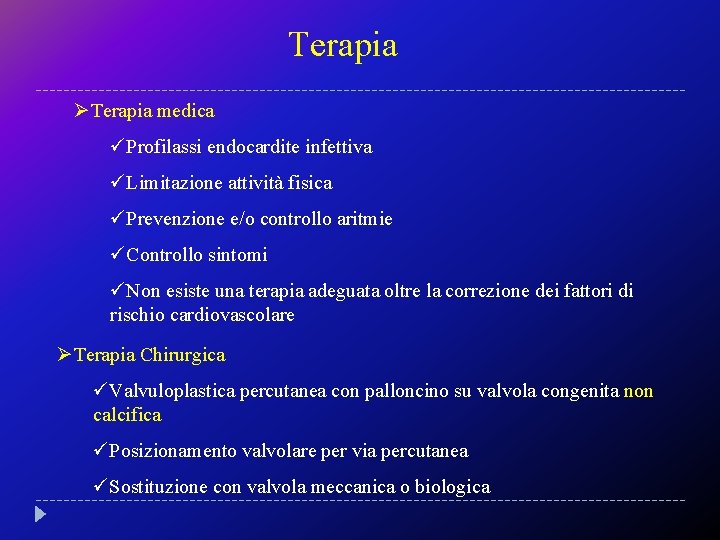 Terapia

➢Terapia medica

✓Profilassi endocardite infettiva

✓Limitazione attività fisica

✓Prevenzione e/o controllo aritmie

✓Controllo sintomi

✓Non esiste una terapia adeguata oltre la correzione dei fattori di rischio cardiovascolare

➢Terapia Chirurgica

✓Valvuloplastica percutanea con palloncino su valvola congenita non calcifica

✓Posizionamento valvolare per via percutanea

✓Sostituzione con valvola meccanica o biologica